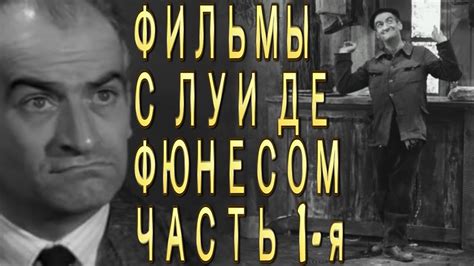 ФИЛЬМЫ
С ЛУИ ДЕ
ФЮНЕСОМ
ЧАСТЬ 1-я